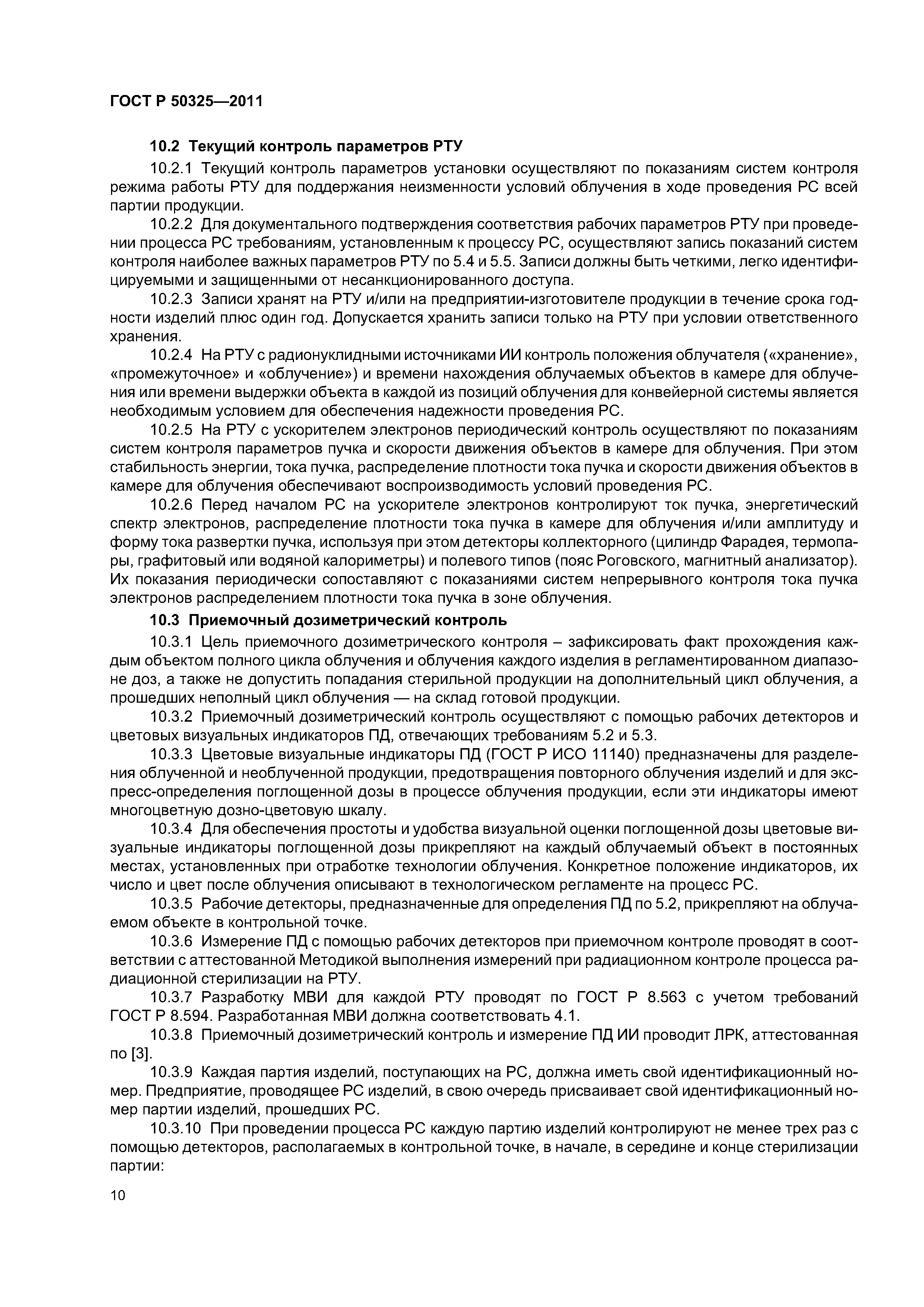 ГОСТ Р 50325—2011

10.2 Текущий контроль параметров РТУ

10.2.1 Текущий контроль параметров установки осуществляют по показаниям систем контроля режима работы РТУ для поддержания неизменности условий облучения в ходе проведения РС всей партии продукции.

10.2.2 Для документального подтверждения соответствия рабочих параметров РТУ при проведении процесса РС требованиям, установленным к процессу РС, осуществляют запись показаний систем контроля наиболее важных параметров РТУ по 5.4 и 5.5. Записи должны быть четкими, легко идентифицируемыми и защищенными от несанкционированного доступа.

10.2.3 Записи хранят на РТУ и/или на предприятии-изготовителе продукции в течение срока годности изделий плюс один год. Допускается хранить записи только на РТУ при условии ответственного хранения.

10.2.4 На РТУ с радионуклидными источниками ИИ контроль положения облучателя («хранение», «промежуточное» и «облучение») и времени нахождения облучаемых объектов в камере для облучения или времени выдержки объекта в каждой из позиций облучения для конвейерной системы является необходимым условием для обеспечения надежности проведения РС.

10.2.5 На РТУ с ускорителем электронов периодический контроль осуществляют по показаниям систем контроля параметров пучка и скорости движения объектов в камере для облучения. При этом стабильность энергии, тока пучка, распределение плотности тока пучка и скорости движения объектов в камере для облучения обеспечивают воспроизводимость условий проведения РС.

10.2.6 Перед началом РС на ускорителе электронов контролируют ток пучка, энергетический спектр электронов, распределение плотности тока пучка в камере для облучения и/или амплитуду и форму тока развертки пучка, используя при этом детекторы коллекторного (цилиндр Фарадея, термопары, графитовый или водяной калориметры) и полевого типов (пояс Роговского, магнитный анализатор). Их показания периодически сопоставляют с показаниями систем непрерывного контроля тока пучка электронов распределением плотности тока пучка в зоне облучения.

10.3 Приемочный дозиметрический контроль

10.3.1 Цель приемочного дозиметрического контроля – зафиксировать факт прохождения каждым объектом полного цикла облучения и облучения каждого изделия в регламентированном диапазоне доз, а также не допустить попадания стерильной продукции на дополнительный цикл облучения, а прошедших неполный цикл облучения — на склад готовой продукции.

10.3.2 Приемочный дозиметрический контроль осуществляют с помощью рабочих детекторов и цветовых визуальных индикаторов ПД, отвечающих требованиям 5.2 и 5.3.

10.3.3 Цветовые визуальные индикаторы ПД (ГОСТ Р ИСО 11140) предназначены для разделения облученной и необлученной продукции, предотвращения повторного облучения изделий и для экспресс-определения поглощенной дозы в процессе облучения продукции, если эти индикаторы имеют многоцветную дозно-цветовую шкалу.

10.3.4 Для обеспечения простоты и удобства визуальной оценки поглощенной дозы цветовые визуальные индикаторы поглощенной дозы прикрепляют на каждый облучаемый объект в постоянных местах, установленных при отработке технологии облучения. Конкретное положение индикаторов, их число и цвет после облучения описывают в технологическом регламенте на процесс РС.

10.3.5 Рабочие детекторы, предназначенные для определения ПД по 5.2, прикрепляют на облучаемом объекте в контрольной точке.

10.3.6 Измерение ПД с помощью рабочих детекторов при приемочном контроле проводят в соответствии с аттестованной Методикой выполнения измерений при радиационном контроле процесса радиационной стерилизации на РТУ.

10.3.7 Разработку МВИ для каждой РТУ проводят по ГОСТ Р 8.563 с учетом требований ГОСТ Р 8.594. Разработанная МВИ должна соответствовать 4.1.

10.3.8 Приемочный дозиметрический контроль и измерение ПД ИИ проводит ЛРК, аттестованная по [3].

10.3.9 Каждая партия изделий, поступающих на РС, должна иметь свой идентификационный номер. Предприятие, проводящее РС изделий, в свою очередь присваивает свой идентификационный номер партии изделий, прошедших РС.

10.3.10 При проведении процесса РС каждую партию изделий контролируют не менее трех раз с помощью детекторов, располагаемых в контрольной точке, в начале, в середине и конце стерилизации партии:

10